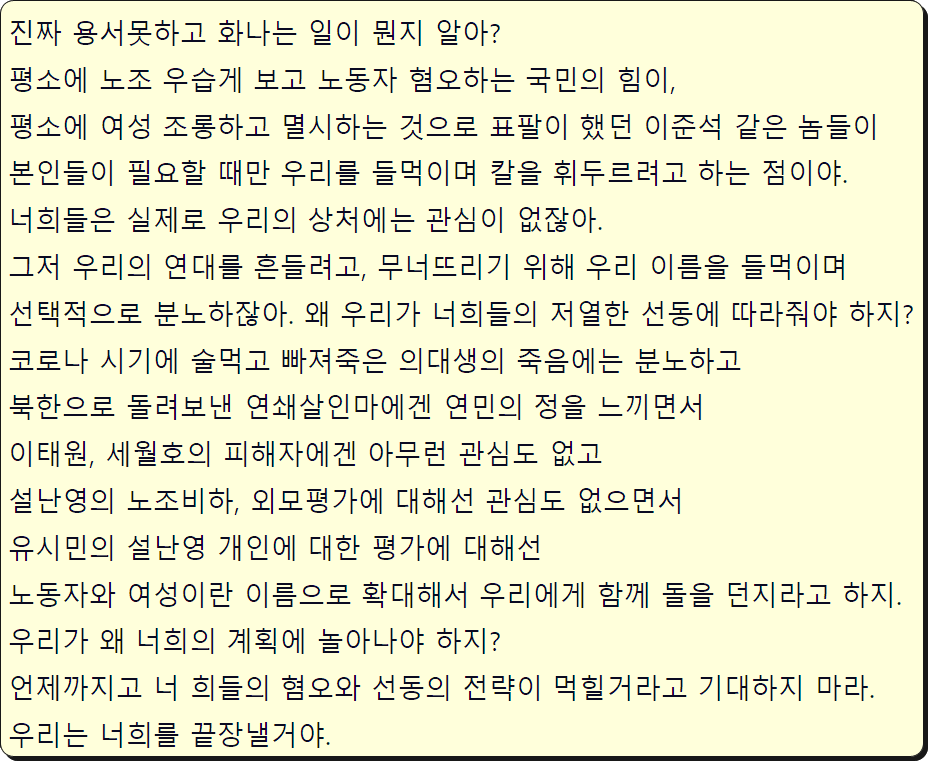 진짜 용서못하고 화나는 일이 뭔지 알아?
평소에 노조 우습게 보고 노동자 혐오하는 국민의 힘이,
평소에 여성 조롱하고 멸시하는 것으로 표팔이 했던 이준석 같은 놈들이
본인들이 필요할 때만 우리를 들먹이며 칼을 휘두르려고 하는 점이야.
너희들은 실제로 우리의 상처에는 관심이 없잖아.
그저 우리의 연대를 흔들려고, 무너뜨리기 위해 우리 이름을 들먹이며
선택적으로 분노하잖아. 왜 우리가 너희들의 저열한 선동에 따라줘야 하지?
코로나 시기에 술먹고 빠져죽은 의대생의 죽음에는 분노하고
북한으로 돌려보낸 연쇄살인마에겐 연민의 정을 느끼면서
이태원, 세월호의 피해자에겐 아무런 관심도 없고
설난영의 노조비하, 외모평가에 대해선 관심도 없으면서
유시민의 설난영 개인에 대한 평가에 대해선
노동자와 여성이란 이름으로 확대해서 우리에게 함께 돌을 던지라고 하지.
우리가 왜 너희의 계획에 놀아나야 하지?
언제까지고 너 희들의 혐오와 선동의 전략이 먹힐거라고 기대하지 마라.
우리는 너희를 끝장낼거야.